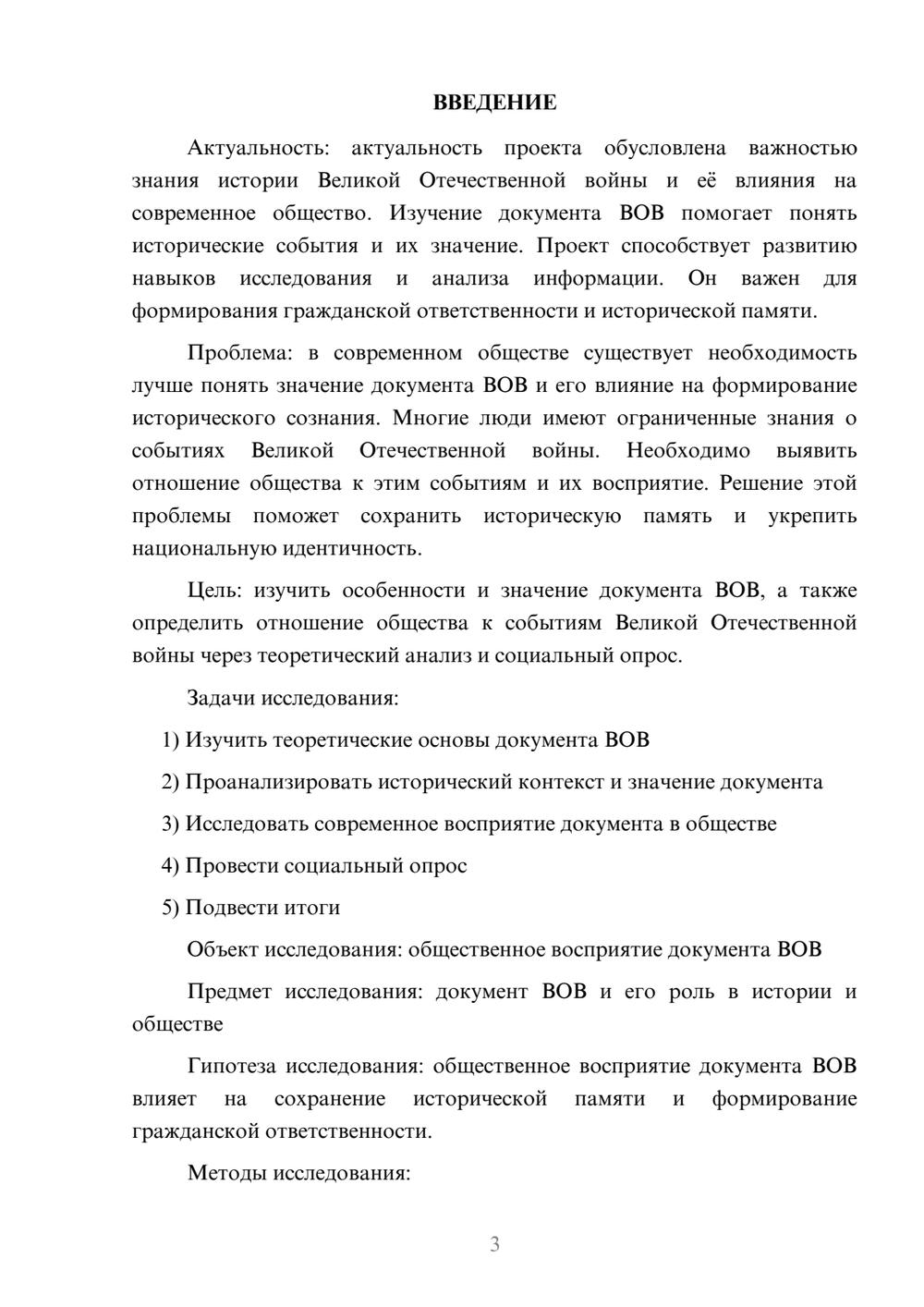 ВВЕДЕНИЕ

Актуальность: актуальность проекта обусловлена важностью знания истории Великой Отечественной войны и её влияния на современное общество. Изучение документа ВОВ помогает понять исторические события и их значение. Проект способствует развитию навыков исследования и анализа информации. Он важен для формирования гражданской ответственности и исторической памяти.

Проблема: в современном обществе существует необходимость лучше понять значение документа ВОВ и его влияние на формирование исторического сознания. Многие люди имеют ограниченные знания о событиях Великой Отечественной войны. Необходимо выявить отношение общества к этим событиям и их восприятие. Решение этой проблемы поможет сохранить историческую память и укрепить национальную идентичность.

Цель: изучить особенности и значение документа ВОВ, а также определить отношение общества к событиям Великой Отечественной войны через теоретический анализ и социальный опрос.

Задачи исследования:

1) Изучить теоретические основы документа ВОВ

2) Проанализировать исторический контекст и значение документа

3) Исследовать современное восприятие документа в обществе

4) Провести социальный опрос

5) Подвести итоги

Объект исследования: общественное восприятие документа ВОВ

Предмет исследования: документ ВОВ и его роль в истории и обществе

Гипотеза исследования: общественное восприятие документа ВОВ влияет на сохранение исторической памяти и формирование гражданской ответственности.

Методы исследования:

3